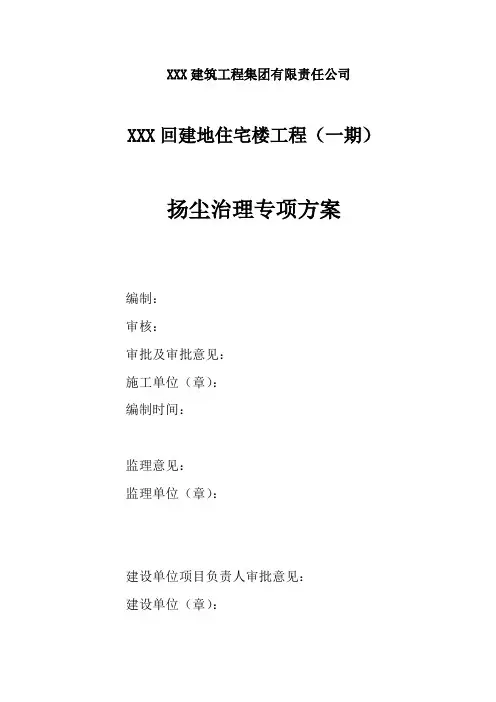 XXX 建筑工程集团有限责任公司

XXX 回建地住宅楼工程（一期）

扬尘治理专项方案

编制：

审核：

审批及审批意见：

施工单位（章）：

编制时间：

监理意见：

监理单位（章）：

建设单位项目负责人审批意见：

建设单位（章）：